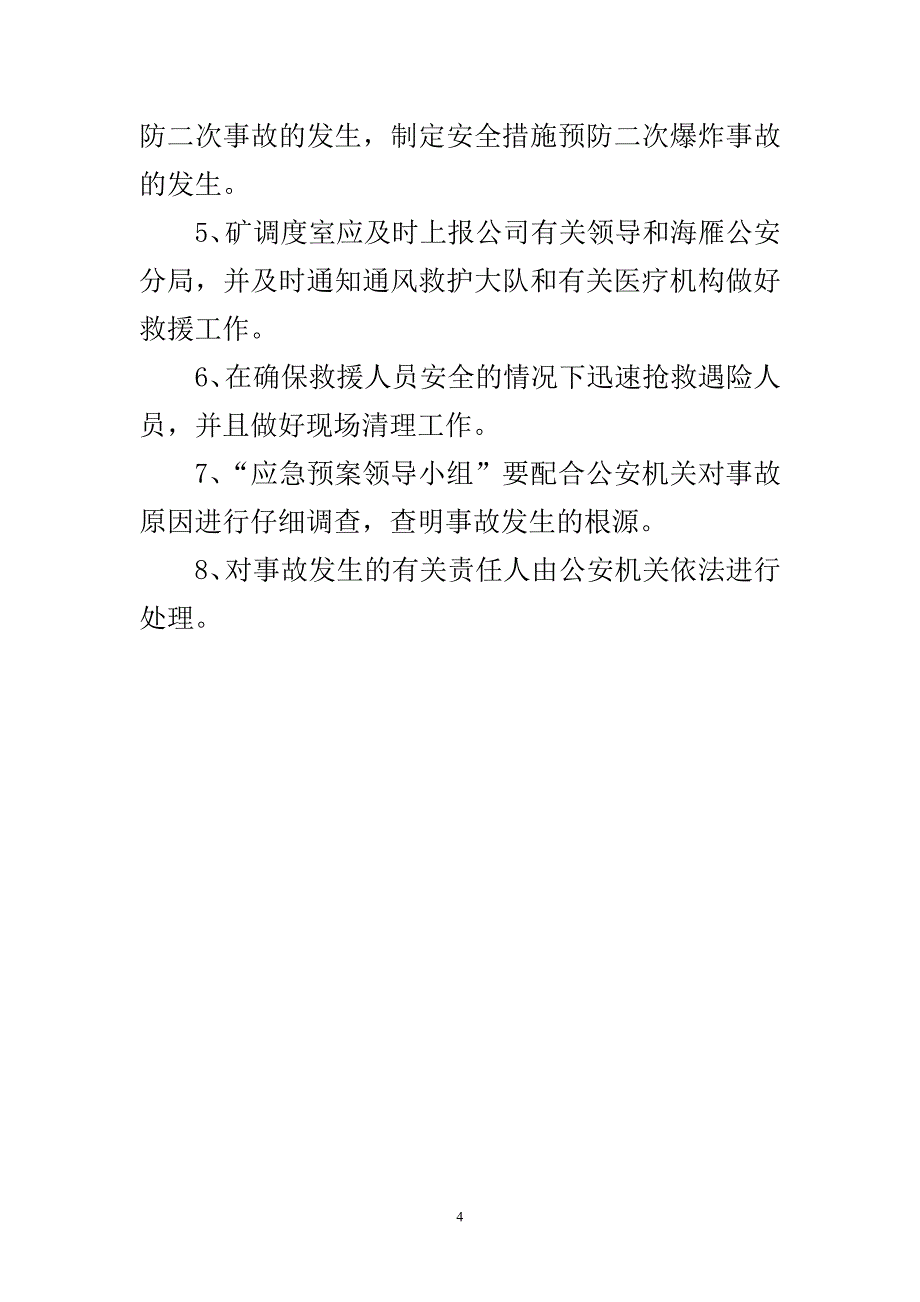 防二次事故的发生，制定安全措施预防二次爆炸事故的发生。

5、矿调度室应及时上报公司有关领导和海雁公安分局，并及时通知通风救护大队和有关医疗机构做好救援工作。

6、在确保救援人员安全的情况下迅速抢救遇险人员，并且做好现场清理工作。

7、“应急预案领导小组”要配合公安机关对事故原因进行仔细调查，查明事故发生的根源。

8、对事故发生的有关责任人由公安机关依法进行处理。

4